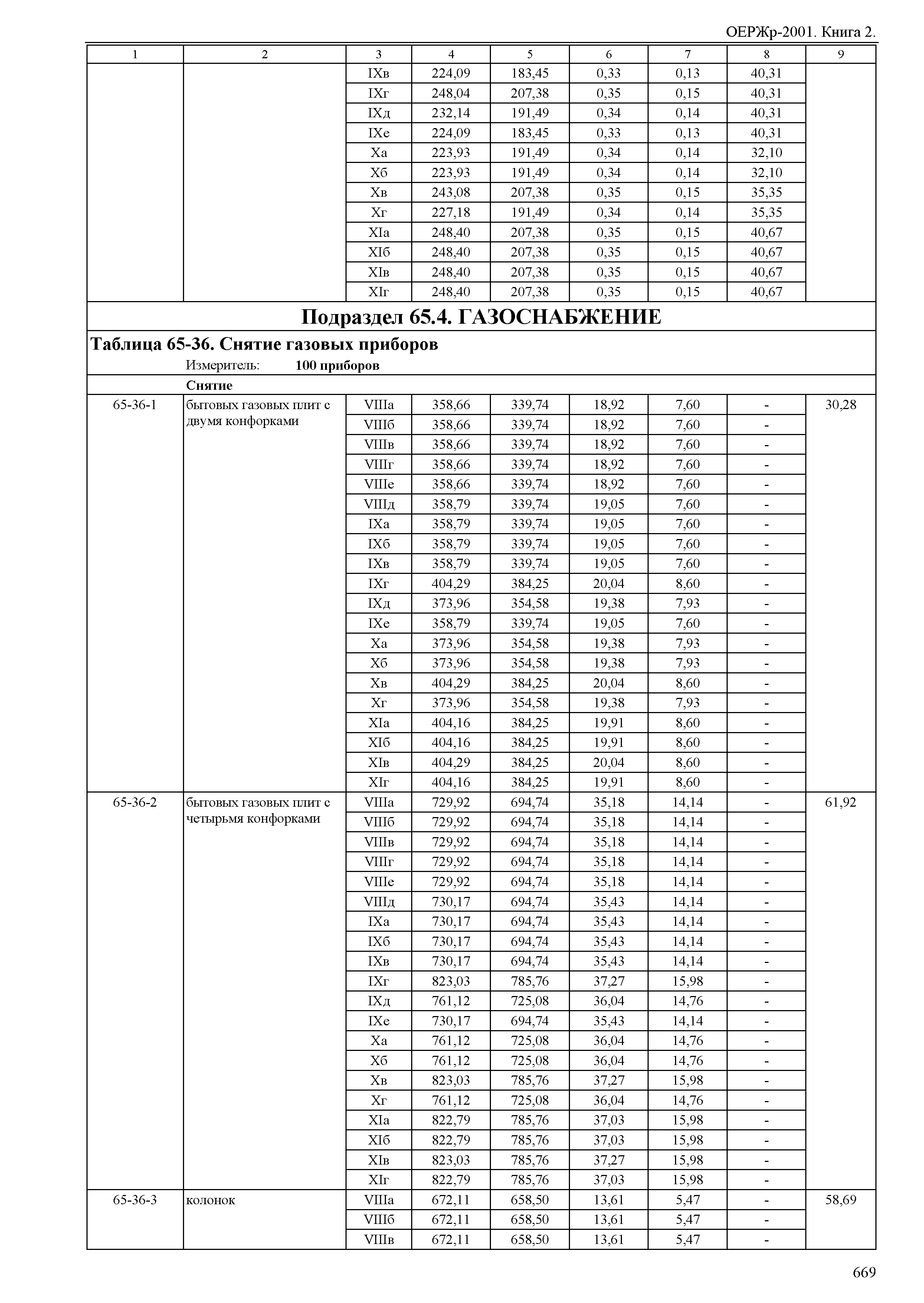 ОЕРЖр-2001. Книга 2.

| 1 | 2 | 3 | 4 | 5 | 6 | 7 | 8 | 9 |
|---|---|---|---|---|---|---|---|---|
| | | IXв | 224,09 | 183,45 | 0,33 | 0,13 | 40,31 | |
| | | IXг | 248,04 | 207,38 | 0,35 | 0,15 | 40,31 | |
| | | IXд | 232,14 | 191,49 | 0,34 | 0,14 | 40,31 | |
| | | IXе | 224,09 | 183,45 | 0,33 | 0,13 | 40,31 | |
| | | Xа | 223,93 | 191,49 | 0,34 | 0,14 | 32,10 | |
| | | Xб | 223,93 | 191,49 | 0,34 | 0,14 | 32,10 | |
| | | Xв | 243,08 | 207,38 | 0,35 | 0,15 | 35,35 | |
| | | Xг | 227,18 | 191,49 | 0,34 | 0,14 | 35,35 | |
| | | XIа | 248,40 | 207,38 | 0,35 | 0,15 | 40,67 | |
| | | XIб | 248,40 | 207,38 | 0,35 | 0,15 | 40,67 | |
| | | XIв | 248,40 | 207,38 | 0,35 | 0,15 | 40,67 | |
| | | XIг | 248,40 | 207,38 | 0,35 | 0,15 | 40,67 | |

Подраздел 65.4. ГАЗОСНАБЖЕНИЕ

Таблица 65-36. Снятие газовых приборов

Измеритель: 100 приборов

Снятие

| | | | | | | | | |
|---|---|---|---|---|---|---|---|---|
| 65-36-1 | бытовых газовых плит с двумя конфорками | VIIIа | 358,66 | 339,74 | 18,92 | 7,60 | - | 30,28 |
| | | VIIIб | 358,66 | 339,74 | 18,92 | 7,60 | - | |
| | | VIIIв | 358,66 | 339,74 | 18,92 | 7,60 | - | |
| | | VIIIг | 358,66 | 339,74 | 18,92 | 7,60 | - | |
| | | VIIIе | 358,66 | 339,74 | 18,92 | 7,60 | - | |
| | | VIIIд | 358,79 | 339,74 | 19,05 | 7,60 | - | |
| | | IXа | 358,79 | 339,74 | 19,05 | 7,60 | - | |
| | | IXб | 358,79 | 339,74 | 19,05 | 7,60 | - | |
| | | IXв | 358,79 | 339,74 | 19,05 | 7,60 | - | |
| | | IXг | 404,29 | 384,25 | 20,04 | 8,60 | - | |
| | | IXд | 373,96 | 354,58 | 19,38 | 7,93 | - | |
| | | IXе | 358,79 | 339,74 | 19,05 | 7,60 | - | |
| | | Xа | 373,96 | 354,58 | 19,38 | 7,93 | - | |
| | | Xб | 373,96 | 354,58 | 19,38 | 7,93 | - | |
| | | Xв | 404,29 | 384,25 | 20,04 | 8,60 | - | |
| | | Xг | 373,96 | 354,58 | 19,38 | 7,93 | - | |
| | | XIа | 404,16 | 384,25 | 19,91 | 8,60 | - | |
| | | XIб | 404,16 | 384,25 | 19,91 | 8,60 | - | |
| | | XIв | 404,29 | 384,25 | 20,04 | 8,60 | - | |
| | | XIг | 404,16 | 384,25 | 19,91 | 8,60 | - | |
| 65-36-2 | бытовых газовых плит с четырьмя конфорками | VIIIа | 729,92 | 694,74 | 35,18 | 14,14 | - | 61,92 |
| | | VIIIб | 729,92 | 694,74 | 35,18 | 14,14 | - | |
| | | VIIIв | 729,92 | 694,74 | 35,18 | 14,14 | - | |
| | | VIIIг | 729,92 | 694,74 | 35,18 | 14,14 | - | |
| | | VIIIе | 729,92 | 694,74 | 35,18 | 14,14 | - | |
| | | VIIIд | 730,17 | 694,74 | 35,43 | 14,14 | - | |
| | | IXа | 730,17 | 694,74 | 35,43 | 14,14 | - | |
| | | IXб | 730,17 | 694,74 | 35,43 | 14,14 | - | |
| | | IXв | 730,17 | 694,74 | 35,43 | 14,14 | - | |
| | | IXг | 823,03 | 785,76 | 37,27 | 15,98 | - | |
| | | IXд | 761,12 | 725,08 | 36,04 | 14,76 | - | |
| | | IXе | 730,17 | 694,74 | 35,43 | 14,14 | - | |
| | | Xа | 761,12 | 725,08 | 36,04 | 14,76 | - | |
| | | Xб | 761,12 | 725,08 | 36,04 | 14,76 | - | |
| | | Xв | 823,03 | 785,76 | 37,27 | 15,98 | - | |
| | | Xг | 761,12 | 725,08 | 36,04 | 14,76 | - | |
| | | XIа | 822,79 | 785,76 | 37,03 | 15,98 | - | |
| | | XIб | 822,79 | 785,76 | 37,03 | 15,98 | - | |
| | | XIв | 823,03 | 785,76 | 37,27 | 15,98 | - | |
| | | XIг | 822,79 | 785,76 | 37,03 | 15,98 | - | |
| 65-36-3 | колонок | VIIIа | 672,11 | 658,50 | 13,61 | 5,47 | - | 58,69 |
| | | VIIIб | 672,11 | 658,50 | 13,61 | 5,47 | - | |
| | | VIIIв | 672,11 | 658,50 | 13,61 | 5,47 | - | |

669